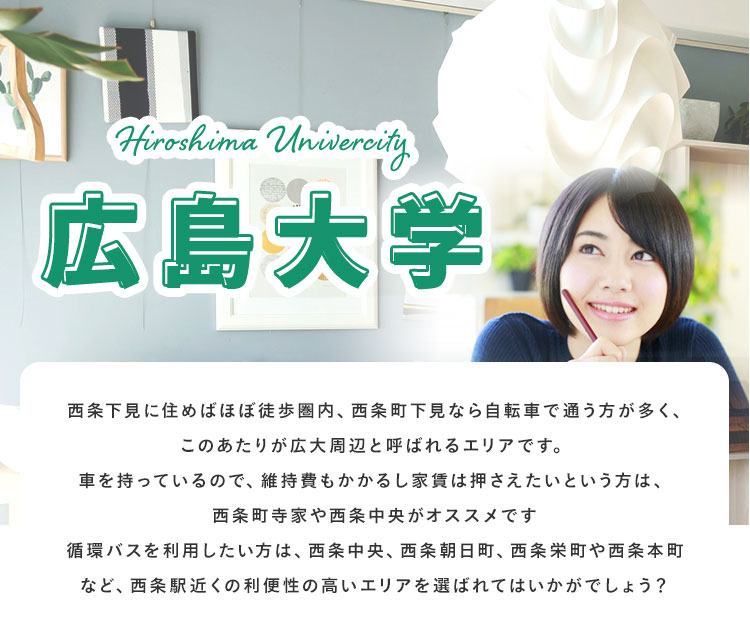 Hiroshima Univercity

広島大学

西条下見に住めばほぼ徒歩圏内、西条町下見なら自転車で通う方が多く、
このあたりが広大周辺と呼ばれるエリアです。
車を持っているので、維持費もかかるし家賃は押さえたいという方は、
西条町寺家や西条中央がオススメです
循環バスを利用したい方は、西条中央、西条朝日町、西条栄町や西条本町
など、西条駅近くの利便性の高いエリアを選ばれてはいかがでしょう？